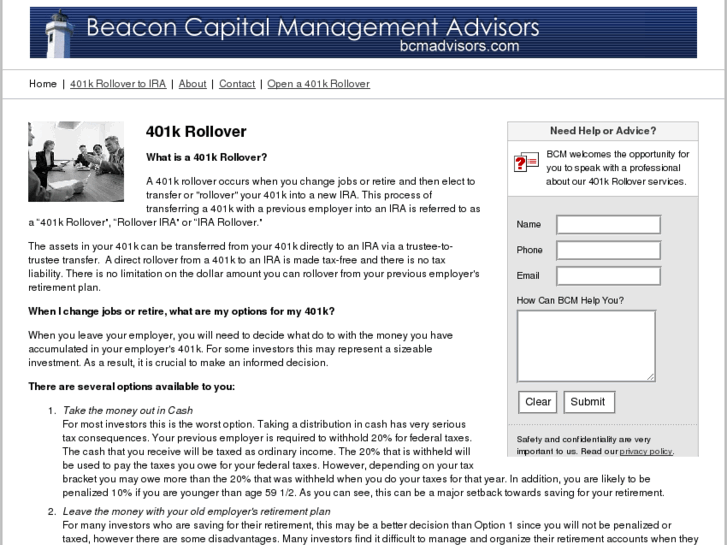 Beacon Capital Management Advisors
bcmadvisors.com

Home | 401k Rollover to IRA | About | Contact | Open a 401k Rollover

401k Rollover

What is a 401k Rollover?

A 401k rollover occurs when you change jobs or retire and then elect to transfer or "rollover" your 401k into a new IRA. This process of transferring a 401k with a previous employer into an IRA is referred to as a "401k Rollover", "Rollover IRA" or "IRA Rollover."

The assets in your 401k can be transferred from your 401k directly to an IRA via a trustee-to-trustee transfer. A direct rollover from a 401k to an IRA is made tax-free and there is no tax liability. There is no limitation on the dollar amount you can rollover from your previous employer's retirement plan.

When I change jobs or retire, what are my options for my 401k?

When you leave your employer, you will need to decide what do to with the money you have accumulated in your employer's 401k. For some investors this may represent a sizeable investment. As a result, it is crucial to make an informed decision.

There are several options available to you:

1. Take the money out in Cash
For most investors this is the worst option. Taking a distribution in cash has very serious tax consequences. Your previous employer is required to withhold 20% for federal taxes. The cash that you receive will be taxed as ordinary income. The 20% that is withheld will be used to pay the taxes you owe for your federal taxes. However, depending on your tax bracket you may owe more than the 20% that was withheld when you do your taxes for that year. In addition, you are likely to be penalized 10% if you are younger than age 59 1/2. As you can see, this can be a major setback towards saving for your retirement.

2. Leave the money with your old employer's retirement plan
For many investors who are saving for their retirement, this may be a better decision than Option 1 since you will not be penalized or taxed, however there are some disadvantages. Many investors find it difficult to manage and organize their retirement accounts when they

Need Help or Advice?

BCM welcomes the opportunity for you to speak with a professional about our 401k Rollover services.

Name
Phone
Email
How Can BCM Help You?
Clear
Submit

Safety and confidentiality are very important to us. Read our privacy policy.